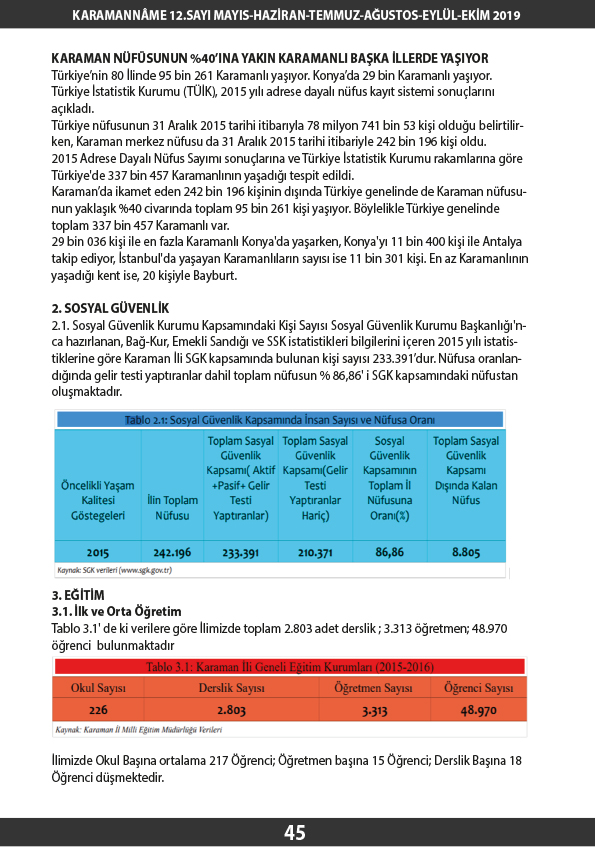 KARAMANNÂME 12.SAYI MAYIS-HAZİRAN-TEMMUZ-AĞUSTOS-EYLÜL-EKİM 2019

KARAMAN NÜFÜSUNUN %40'INA YAKIN KARAMANLI BAŞKA İLLERDE YAŞIYOR
Türkiye'nin 80 İlinde 95 bin 261 Karamanlı yaşıyor. Konya'da 29 bin Karamanlı yaşıyor. Türkiye İstatistik Kurumu (TÜİK), 2015 yılı adrese dayalı nüfus kayıt sistemi sonuçlarını açıkladı.
Türkiye nüfusunun 31 Aralık 2015 tarihi itibarıyla 78 milyon 741 bin 53 kişi olduğu belirtilirken, Karaman merkez nüfusu da 31 Aralık 2015 tarihi itibariyle 242 bin 196 kişi oldu.
2015 Adrese Dayalı Nüfus Sayımı sonuçlarına ve Türkiye İstatistik Kurumu rakamlarına göre Türkiye'de 337 bin 457 Karamanlının yaşadığı tespit edildi.
Karaman'da ikamet eden 242 bin 196 kişinin dışında Türkiye genelinde de Karaman nüfusunun yaklaşık %40 civarında toplam 95 bin 261 kişi yaşıyor. Böylelikle Türkiye genelinde toplam 337 bin 457 Karamanlı var.
29 bin 036 kişi ile en fazla Karamanlı Konya'da yaşarken, Konya'yı 11 bin 400 kişi ile Antalya takip ediyor, İstanbul'da yaşayan Karamanlıların sayısı ise 11 bin 301 kişi. En az Karamanlının yaşadığı kent ise, 20 kişiyle Bayburt.

2. SOSYAL GÜVENLİK
2.1. Sosyal Güvenlik Kurumu Kapsamındaki Kişi Sayısı Sosyal Güvenlik Kurumu Başkanlığı'nca hazırlanan, Bağ-Kur, Emekli Sandığı ve SSK istatistikleri bilgilerini içeren 2015 yılı istatistiklerine göre Karaman İli SGK kapsamında bulunan kişi sayısı 233.391'dur. Nüfusa oranlandığında gelir testi yaptıranlar dahil toplam nüfusun % 86,86' i SGK kapsamındaki nüfustan oluşmaktadır.

Tablo 2.1: Sosyal Güvenlik Kapsamında İnsan Sayısı ve Nüfusa Oranı

| Öncelikli Yaşam Kalitesi Göstegeleri | İlin Toplam Nüfusu | Toplam Sasyal Güvenlik Kapsamı( Aktif +Pasif+ Gelir Testi Yaptıranlar) | Toplam Sasyal Güvenlik Kapsamı(Gelir Testi Yaptıranlar Hariç) | Sosyal Güvenlik Kapsamının Toplam İl Nüfusuna Oranı(%) | Toplam Sasyal Güvenlik Kapsamı Dışında Kalan Nüfus |
|---|---|---|---|---|---|
| 2015 | 242.196 | 233.391 | 210.371 | 86,86 | 8.805 |

Kaynak: SGK verileri (www.sgk.gov.tr)

3. EĞİTİM
3.1. İlk ve Orta Öğretim
Tablo 3.1' de ki verilere göre İlimizde toplam 2.803 adet derslik ; 3.313 öğretmen; 48.970 öğrenci bulunmaktadır

Tablo 3.1: Karaman İli Geneli Eğitim Kurumları (2015-2016)

| Okul Sayısı | Derslik Sayısı | Öğretmen Sayısı | Öğrenci Sayısı |
|---|---|---|---|
| 226 | 2.803 | 3.313 | 48.970 |

Kaynak: Karaman İl Milli Eğitim Müdürlüğü Verileri

İlimizde Okul Başına ortalama 217 Öğrenci; Öğretmen başına 15 Öğrenci; Derslik Başına 18 Öğrenci düşmektedir.

45